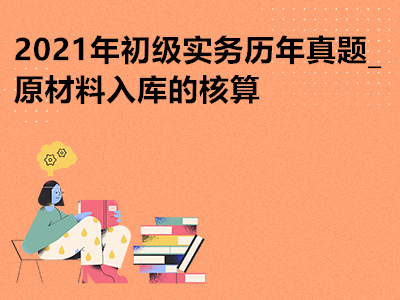 2021年初级实务历年真题_原材料入库的核算